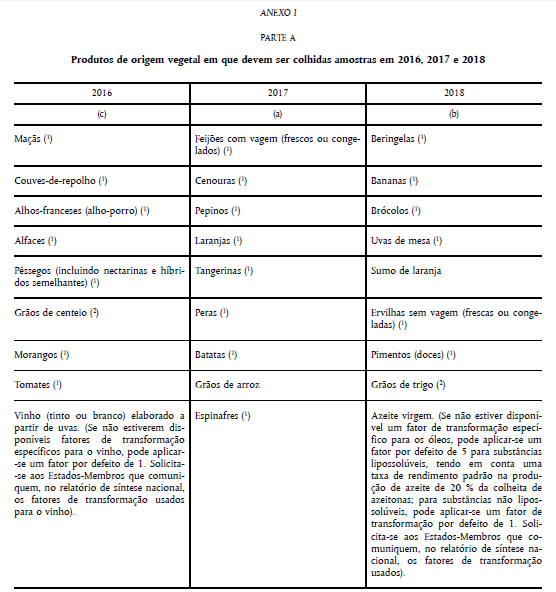 ANEXO I

PARTE A

Produtos de origem vegetal em que devem ser colhidas amostras em 2016, 2017 e 2018

| 2016 | 2017 | 2018 |
|---|---|---|
| (c) | (a) | (b) |
| Maçãs ($^1$) | Feijões com vagem (frescos ou congelados) ($^1$) | Beringelas ($^1$) |
| Couves-de-repolho ($^1$) | Cenouras ($^1$) | Bananas ($^1$) |
| Alhos-franceses (alho-porro) ($^1$) | Pepinos ($^1$) | Brócolos ($^1$) |
| Alfaces ($^1$) | Laranjas ($^1$) | Uvas de mesa ($^1$) |
| Pêssegos (incluindo nectarinas e híbridos semelhantes) ($^1$) | Tangerinas ($^1$) | Sumo de laranja |
| Grãos de centeio ($^2$) | Peras ($^1$) | Ervilhas sem vagem (frescas ou congeladas) ($^1$) |
| Morangos ($^1$) | Batatas ($^1$) | Pimentos (doces) ($^1$) |
| Tomates ($^1$) | Grãos de arroz | Grãos de trigo ($^2$) |
| Vinho (tinto ou branco) elaborado a partir de uvas. (Se não estiverem disponíveis fatores de transformação específicos para o vinho, pode aplicar-se um fator por defeito de 1. Solicita-se aos Estados-Membros que comuniquem, no relatório de síntese nacional, os fatores de transformação usados para o vinho). | Espinafres ($^1$) | Azeite virgem. (Se não estiver disponível um fator de transformação específico para os óleos, pode aplicar-se um fator por defeito de 5 para substâncias lipossolúveis, tendo em conta uma taxa de rendimento padrão na produção de azeite de 20 % da colheita de azeitonas; para substâncias não lipossolúveis, pode aplicar-se um fator de transformação por defeito de 1. Solicita-se aos Estados-Membros que comuniquem, no relatório de síntese nacional, os fatores de transformação usados). |